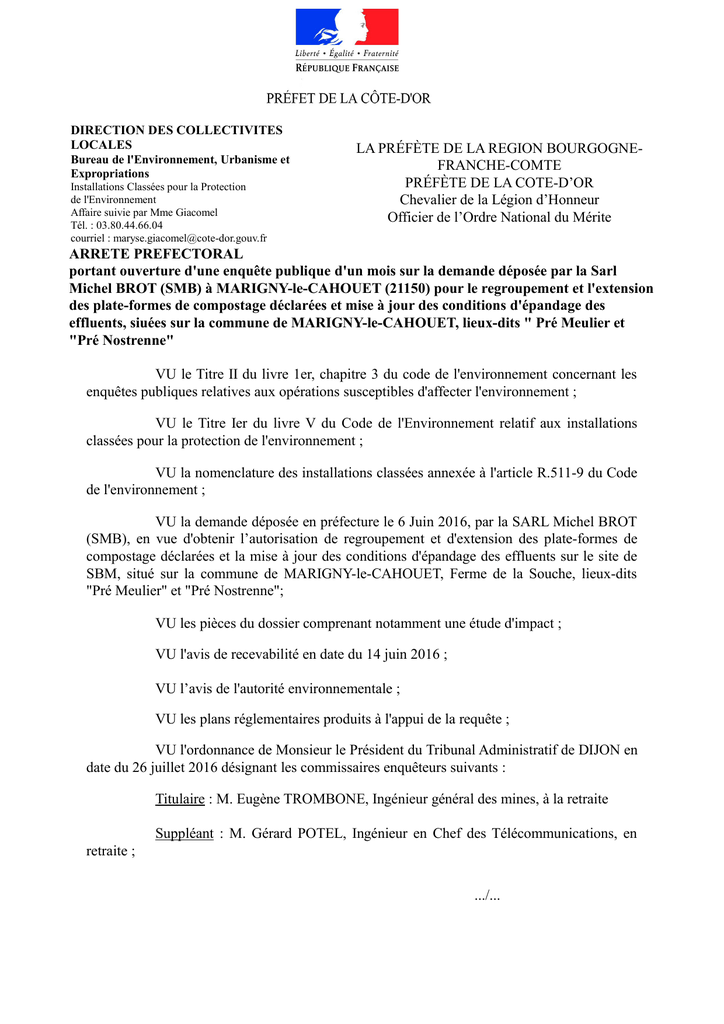 Liberté • Égalité • Fraternité
RÉPUBLIQUE FRANÇAISE

PRÉFET DE LA CÔTE-D'OR

DIRECTION DES COLLECTIVITES LOCALES
Bureau de l'Environnement, Urbanisme et Expropriations
Installations Classées pour la Protection de l'Environnement
Affaire suivie par Mme Giacomel
Tél. : 03.80.44.66.04
courriel : maryse.giacomel@cote-dor.gouv.fr

LA PRÉFÈTE DE LA REGION BOURGOGNE-FRANCHE-COMTE
PRÉFÈTE DE LA COTE-D'OR
Chevalier de la Légion d'Honneur
Officier de l'Ordre National du Mérite

ARRETE PREFECTORAL
portant ouverture d'une enquête publique d'un mois sur la demande déposée par la Sarl Michel BROT (SMB) à MARIGNY-le-CAHOUET (21150) pour le regroupement et l'extension des plate-formes de compostage déclarées et mise à jour des conditions d'épandage des effluents, siuées sur la commune de MARIGNY-le-CAHOUET, lieux-dits " Pré Meulier et "Pré Nostrenne"

VU le Titre II du livre 1er, chapitre 3 du code de l'environnement concernant les enquêtes publiques relatives aux opérations susceptibles d'affecter l'environnement ;

VU le Titre Ier du livre V du Code de l'Environnement relatif aux installations classées pour la protection de l'environnement ;

VU la nomenclature des installations classées annexée à l'article R.511-9 du Code de l'environnement ;

VU la demande déposée en préfecture le 6 Juin 2016, par la SARL Michel BROT (SMB), en vue d'obtenir l'autorisation de regroupement et d'extension des plate-formes de compostage déclarées et la mise à jour des conditions d'épandage des effluents sur le site de SBM, situé sur la commune de MARIGNY-le-CAHOUET, Ferme de la Souche, lieux-dits "Pré Meulier" et "Pré Nostrenne";

VU les pièces du dossier comprenant notamment une étude d'impact ;

VU l'avis de recevabilité en date du 14 juin 2016 ;

VU l'avis de l'autorité environnementale ;

VU les plans réglementaires produits à l'appui de la requête ;

VU l'ordonnance de Monsieur le Président du Tribunal Administratif de DIJON en date du 26 juillet 2016 désignant les commissaires enquêteurs suivants :

Titulaire : M. Eugène TROMBONE, Ingénieur général des mines, à la retraite

Suppléant : M. Gérard POTEL, Ingénieur en Chef des Télécommunications, en retraite ;

.../...